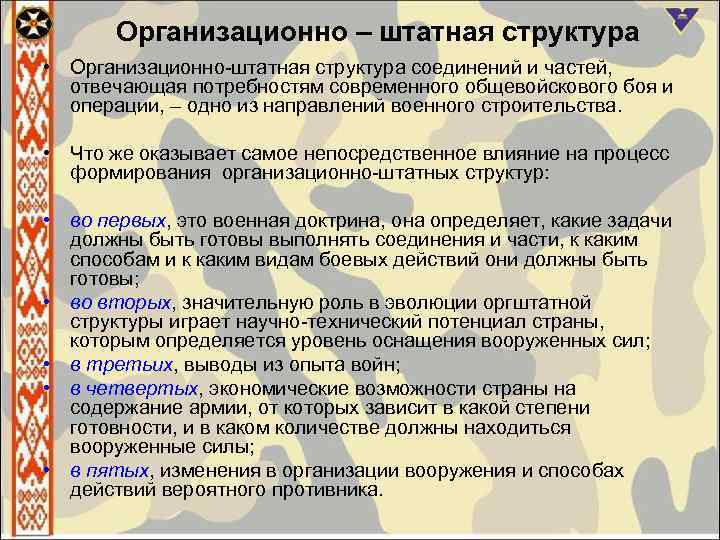 Организационно – штатная структура

• Организационно-штатная структура соединений и частей, отвечающая потребностям современного общевойскового боя и операции, – одно из направлений военного строительства.

• Что же оказывает самое непосредственное влияние на процесс формирования организационно-штатных структур:

• во первых, это военная доктрина, она определяет, какие задачи должны быть готовы выполнять соединения и части, к каким способам и к каким видам боевых действий они должны быть готовы;
• во вторых, значительную роль в эволюции оргштатной структуры играет научно-технический потенциал страны, которым определяется уровень оснащения вооруженных сил;
• в третьих, выводы из опыта войн;
• в четвертых, экономические возможности страны на содержание армии, от которых зависит в какой степени готовности, и в каком количестве должны находиться вооруженные силы;
• в пятых, изменения в организации вооружения и способах действий вероятного противника.